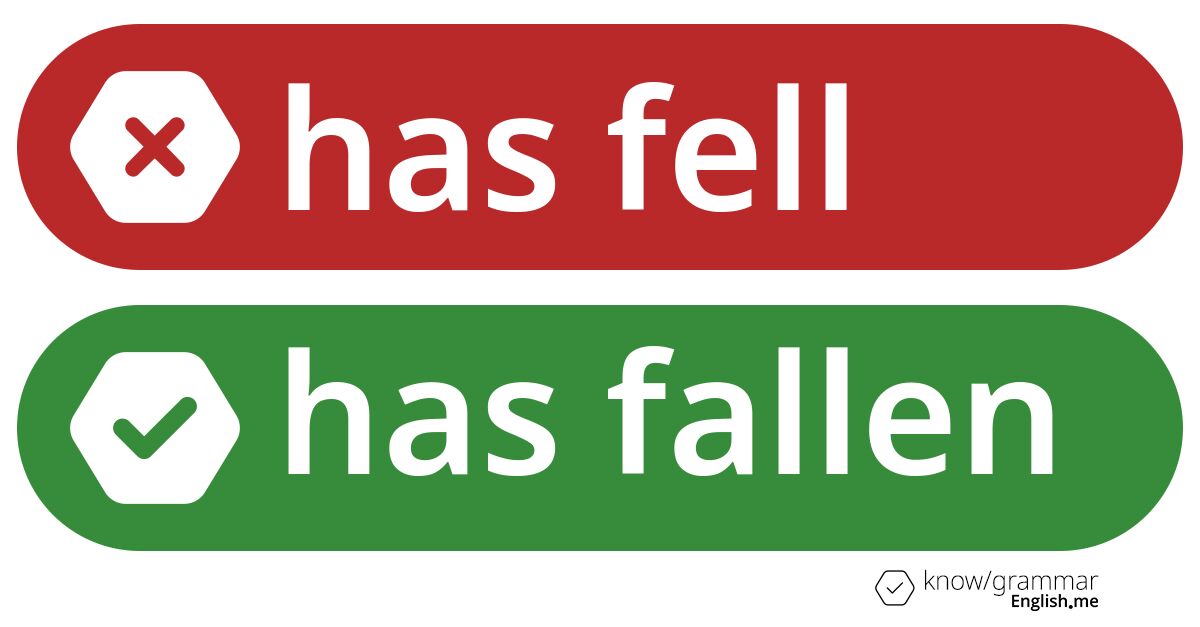 has fell

has fallen

know/grammar
English.me